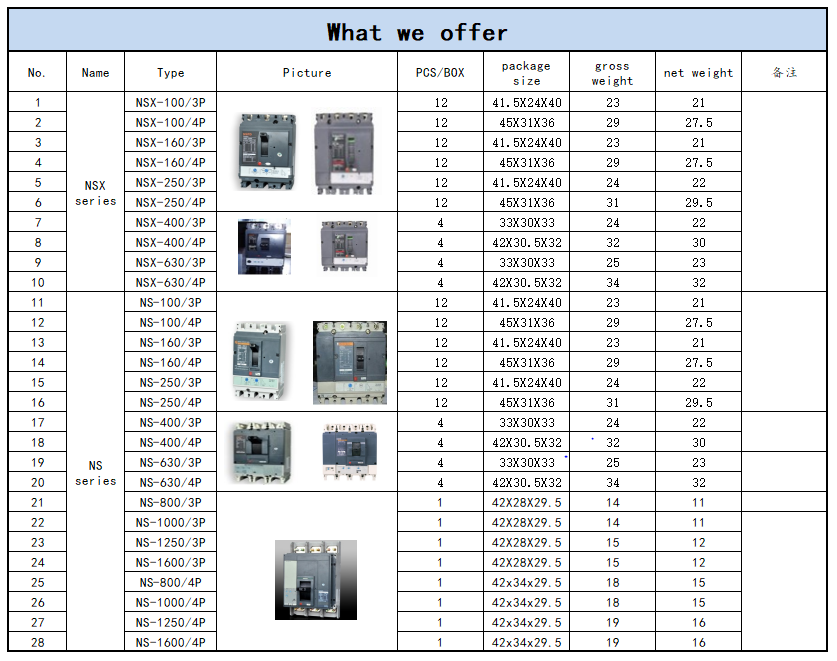 What we offer

| No. | Name | Type | Picture | PCS/BOX | package size | gross weight | net weight | 备注 |
|---|---|---|---|---|---|---|---|---|
| 1 | NSX series | NSX-100/3P | | 12 | 41.5X24X40 | 23 | 21 | |
| 2 | | NSX-100/4P | | 12 | 45X31X36 | 29 | 27.5 | |
| 3 | | NSX-160/3P | | 12 | 41.5X24X40 | 23 | 21 | |
| 4 | | NSX-160/4P | | 12 | 45X31X36 | 29 | 27.5 | |
| 5 | | NSX-250/3P | | 12 | 41.5X24X40 | 24 | 22 | |
| 6 | | NSX-250/4P | | 12 | 45X31X36 | 31 | 29.5 | |
| 7 | | NSX-400/3P | | 4 | 33X30X33 | 24 | 22 | |
| 8 | | NSX-400/4P | | 4 | 42X30.5X32 | 32 | 30 | |
| 9 | | NSX-630/3P | | 4 | 33X30X33 | 25 | 23 | |
| 10 | | NSX-630/4P | | 4 | 42X30.5X32 | 34 | 32 | |
| 11 | NS series | NS-100/3P | | 12 | 41.5X24X40 | 23 | 21 | |
| 12 | | NS-100/4P | | 12 | 45X31X36 | 29 | 27.5 | |
| 13 | | NS-160/3P | | 12 | 41.5X24X40 | 23 | 21 | |
| 14 | | NS-160/4P | | 12 | 45X31X36 | 29 | 27.5 | |
| 15 | | NS-250/3P | | 12 | 41.5X24X40 | 24 | 22 | |
| 16 | | NS-250/4P | | 12 | 45X31X36 | 31 | 29.5 | |
| 17 | | NS-400/3P | | 4 | 33X30X33 | 24 | 22 | |
| 18 | | NS-400/4P | | 4 | 42X30.5X32 | 32 | 30 | |
| 19 | | NS-630/3P | | 4 | 33X30X33 | 25 | 23 | |
| 20 | | NS-630/4P | | 4 | 42X30.5X32 | 34 | 32 | |
| 21 | | NS-800/3P | | 1 | 42X28X29.5 | 14 | 11 | |
| 22 | | NS-1000/3P | | 1 | 42X28X29.5 | 14 | 11 | |
| 23 | | NS-1250/3P | | 1 | 42X28X29.5 | 15 | 12 | |
| 24 | | NS-1600/3P | | 1 | 42X28X29.5 | 15 | 12 | |
| 25 | | NS-800/4P | | 1 | 42x34x29.5 | 18 | 15 | |
| 26 | | NS-1000/4P | | 1 | 42x34x29.5 | 18 | 15 | |
| 27 | | NS-1250/4P | | 1 | 42x34x29.5 | 19 | 16 | |
| 28 | | NS-1600/4P | | 1 | 42x34x29.5 | 19 | 16 | |